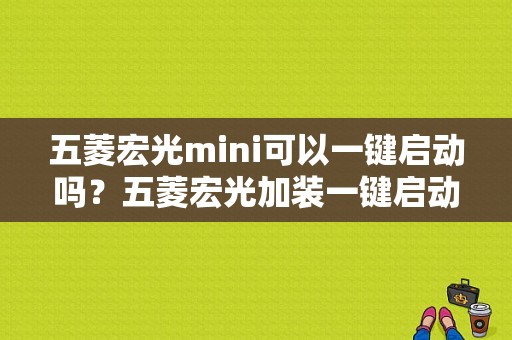 五菱宏光mini可以一键启动吗？五菱宏光加装一键启动